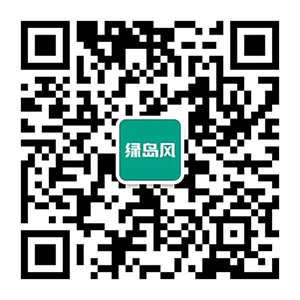 绿岛风